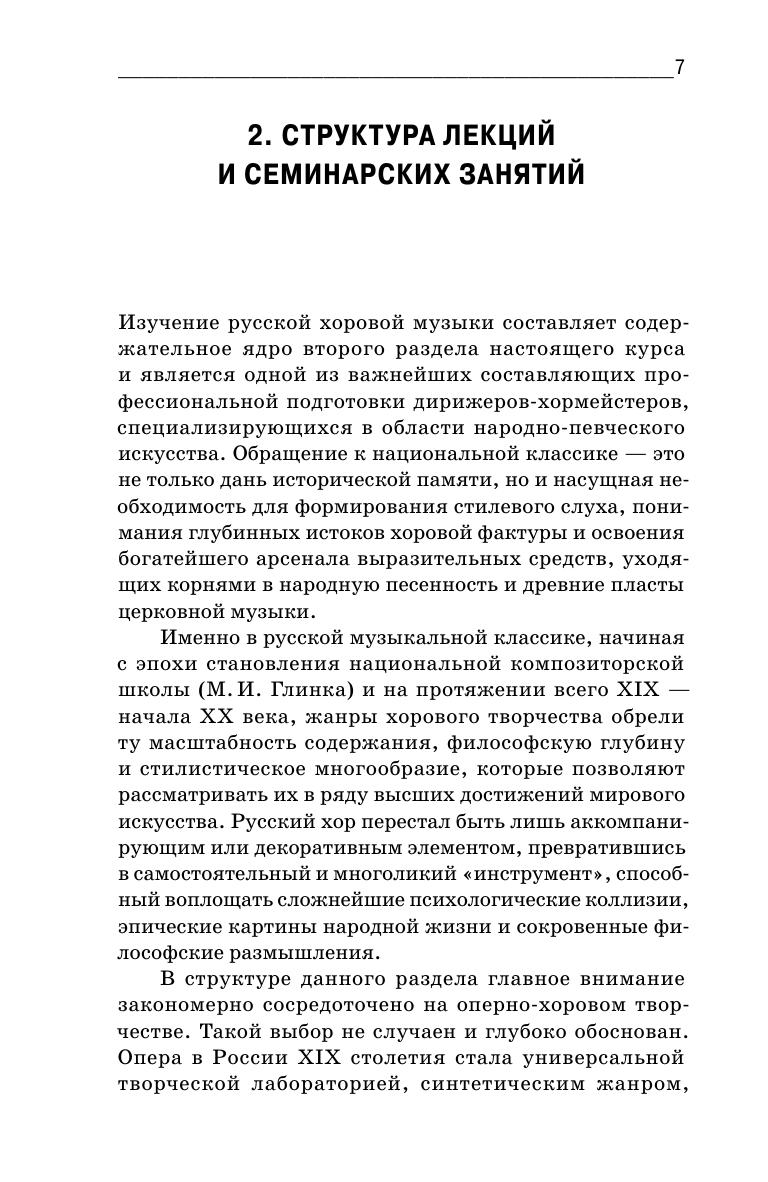 7

2. СТРУКТУРА ЛЕКЦИЙ И СЕМИНАРСКИХ ЗАНЯТИЙ

Изучение русской хоровой музыки составляет содержательное ядро второго раздела настоящего курса и является одной из важнейших составляющих профессиональной подготовки дирижеров-хормейстеров, специализирующихся в области народно-певческого искусства. Обращение к национальной классике — это не только дань исторической памяти, но и насущная необходимость для формирования стилевого слуха, понимания глубинных истоков хоровой фактуры и освоения богатейшего арсенала выразительных средств, уходящих корнями в народную песенность и древние пласты церковной музыки.

Именно в русской музыкальной классике, начиная с эпохи становления национальной композиторской школы (М. И. Глинка) и на протяжении всего XIX — начала XX века, жанры хорового творчества обрели ту масштабность содержания, философскую глубину и стилистическое многообразие, которые позволяют рассматривать их в ряду высших достижений мирового искусства. Русский хор перестал быть лишь аккомпанирующим или декоративным элементом, превратившись в самостоятельный и многоликий «инструмент», способный воплощать сложнейшие психологические коллизии, эпические картины народной жизни и сокровенные философские размышления.

В структуре данного раздела главное внимание закономерно сосредоточено на оперно-хоровом творчестве. Такой выбор не случаен и глубоко обоснован. Опера в России XIX столетия стала универсальной творческой лабораторией, синтетическим жанром,